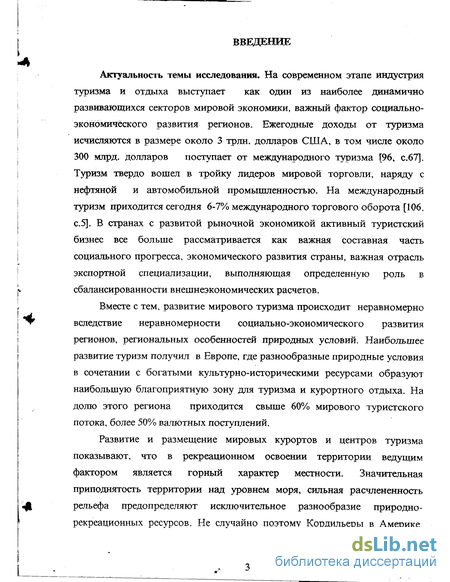 ВВЕДЕНИЕ

Актуальность темы исследования. На современном этапе индустрия туризма и отдыха выступает как один из наиболее динамично развивающихся секторов мировой экономики, важный фактор социально-экономического развития регионов. Ежегодные доходы от туризма исчисляются в размере около 3 трлн. долларов США, в том числе около 300 млрд. долларов поступает от международного туризма [96, с.67]. Туризм твердо вошел в тройку лидеров мировой торговли, наряду с нефтяной и автомобильной промышленностью. На международный туризм приходится сегодня 6-7% международного торгового оборота [106, с.5]. В странах с развитой рыночной экономикой активный туристский бизнес все больше рассматривается как важная составная часть социального прогресса, экономического развития страны, важная отрасль экспортной специализации, выполняющая определенную роль в сбалансированности внешнеэкономических расчетов.

Вместе с тем, развитие мирового туризма происходит неравномерно вследствие неравномерности социально-экономического развития регионов, региональных особенностей природных условий. Наибольшее развитие туризм получил в Европе, где разнообразные природные условия в сочетании с богатыми культурно-историческими ресурсами образуют наибольшую благоприятную зону для туризма и курортного отдыха. На долю этого региона приходится свыше 60% мирового туристского потока, более 50% валютных поступлений.

Развитие и размещение мировых курортов и центров туризма показывают, что в рекреационном освоении территории ведущим фактором является горный характер местности. Значительная приподнятость территории над уровнем моря, сильная расчлененность рельефа предопределяют исключительное разнообразие природно-рекреационных ресурсов. Не случайно поэтому Кордильеры в Америке,

3

dsLib.net
библиотека диссертаций